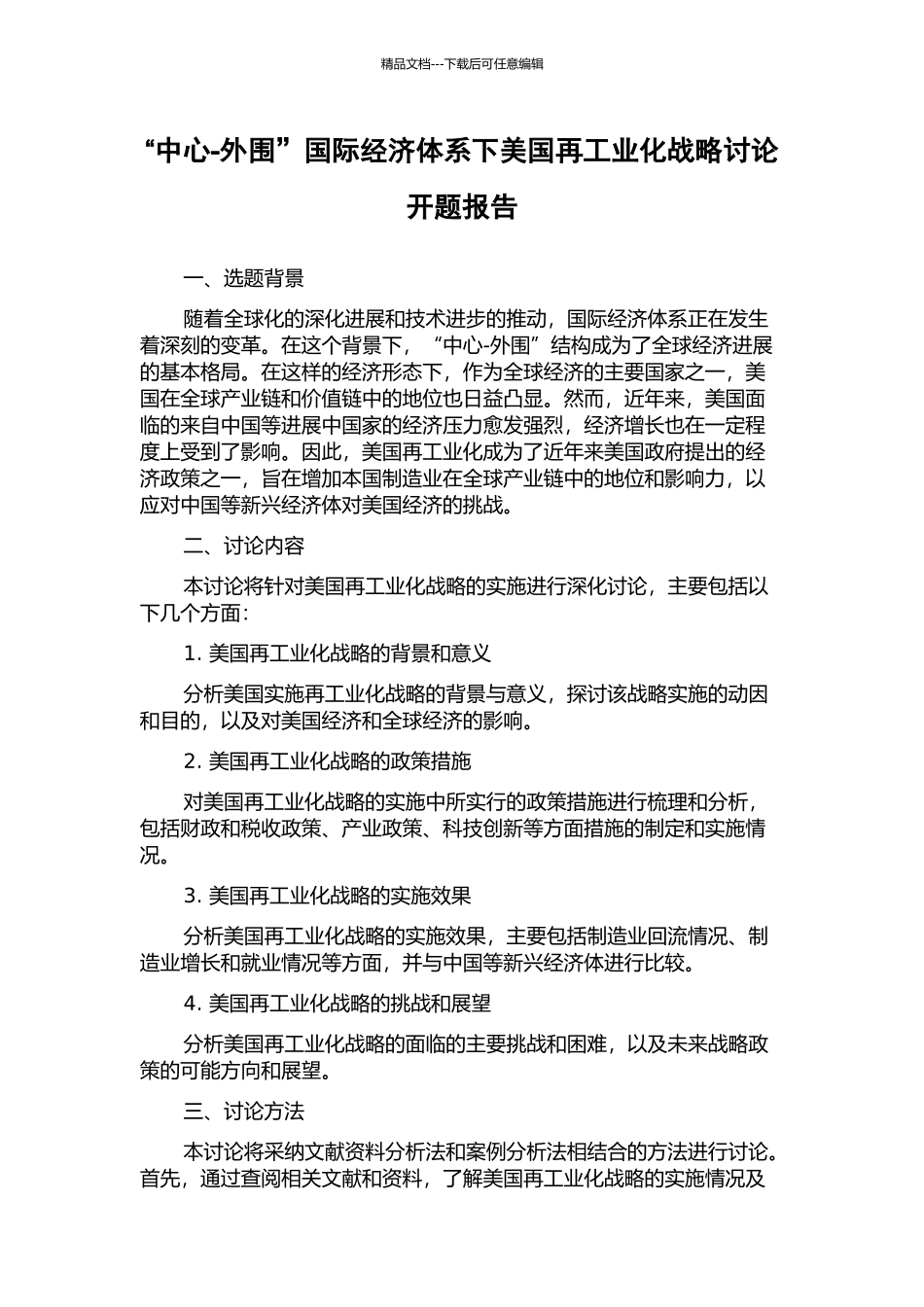 精品文档---下载后可任意编辑

“中心-外围”国际经济体系下美国再工业化战略讨论开题报告

一、选题背景

随着全球化的深化进展和技术进步的推动，国际经济体系正在发生着深刻的变革。在这个背景下，“中心-外围”结构成为了全球经济进展的基本格局。在这样的经济形态下，作为全球经济的主要国家之一，美国在全球产业链和价值链中的地位也日益凸显。然而，近年来，美国面临的来自中国等进展中国家的经济压力愈发强烈，经济增长也在一定程度上受到了影响。因此，美国再工业化成为了近年来美国政府提出的经济政策之一，旨在增加本国制造业在全球产业链中的地位和影响力，以应对中国等新兴经济体对美国经济的挑战。

二、讨论内容

本讨论将针对美国再工业化战略的实施进行深化讨论，主要包括以下几个方面：

1. 美国再工业化战略的背景和意义

分析美国实施再工业化战略的背景与意义，探讨该战略实施的动因和目的，以及对美国经济和全球经济的影响。

2. 美国再工业化战略的政策措施

对美国再工业化战略的实施中所实行的政策措施进行梳理和分析，包括财政和税收政策、产业政策、科技创新等方面措施的制定和实施情况。

3. 美国再工业化战略的实施效果

分析美国再工业化战略的实施效果，主要包括制造业回流情况、制造业增长和就业情况等方面，并与中国等新兴经济体进行比较。

4. 美国再工业化战略的挑战和展望

分析美国再工业化战略的面临的主要挑战和困难，以及未来战略政策的可能方向和展望。

三、讨论方法

本讨论将采纳文献资料分析法和案例分析法相结合的方法进行讨论。首先，通过查阅相关文献和资料，了解美国再工业化战略的实施情况及